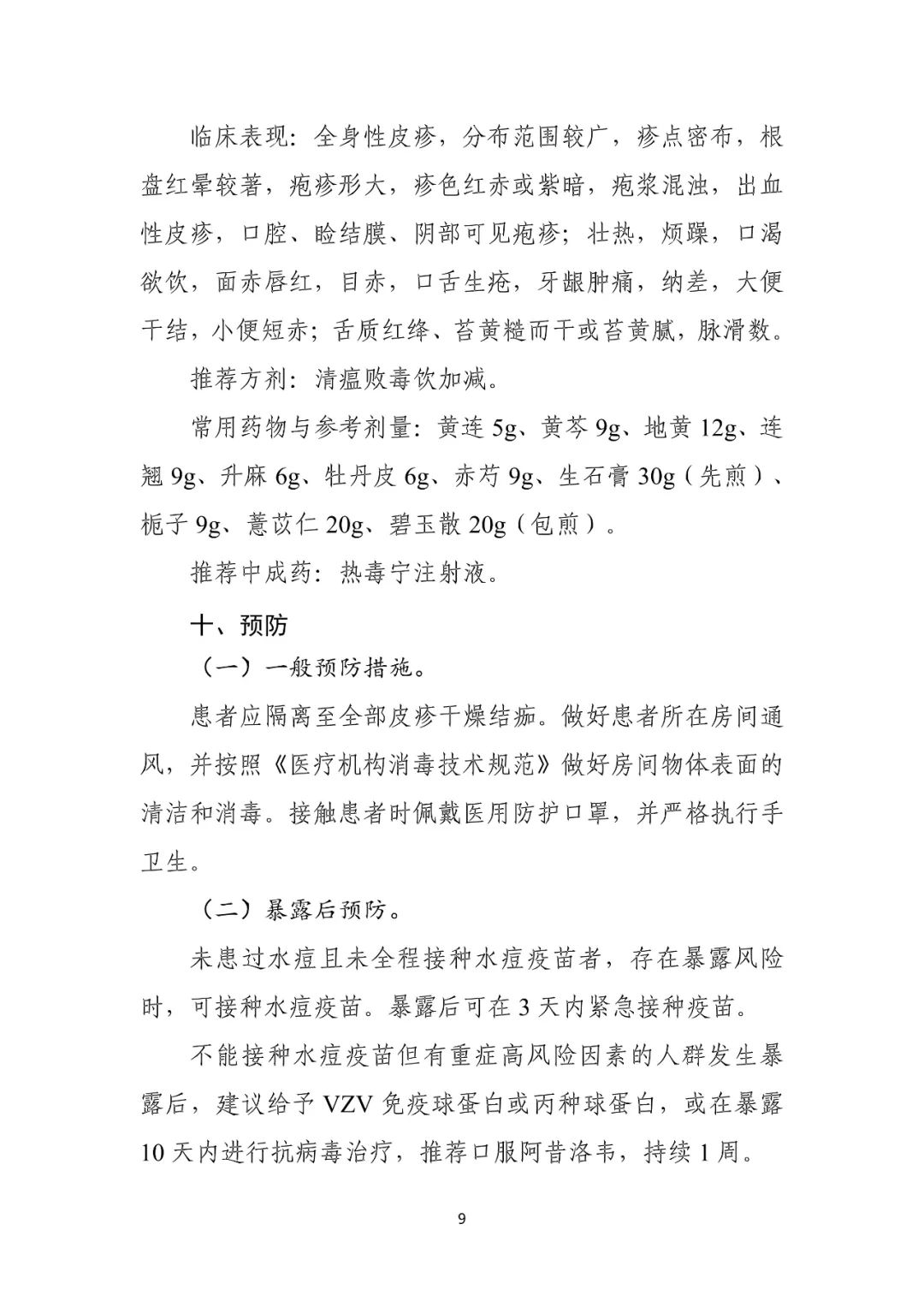 临床表现：全身性皮疹，分布范围较广，疹点密布，根盘红晕较著，疱疹形大，疹色红赤或紫暗，疱浆混浊，出血性皮疹，口腔、睑结膜、阴部可见疱疹；壮热，烦躁，口渴欲饮，面赤唇红，目赤，口舌生疮，牙龈肿痛，纳差，大便干结，小便短赤；舌质红绛、苔黄糙而干或苔黄腻，脉滑数。

推荐方剂：清瘟败毒饮加减。

常用药物与参考剂量：黄连 5g、黄芩 9g、地黄 12g、连翘 9g、升麻 6g、牡丹皮 6g、赤芍 9g、生石膏 30g（先煎）、栀子 9g、薏苡仁 20g、碧玉散 20g（包煎）。

推荐中成药：热毒宁注射液。

十、预防

（一）一般预防措施。

患者应隔离至全部皮疹干燥结痂。做好患者所在房间通风，并按照《医疗机构消毒技术规范》做好房间物体表面的清洁和消毒。接触患者时佩戴医用防护口罩，并严格执行手卫生。

（二）暴露后预防。

未患过水痘且未全程接种水痘疫苗者，存在暴露风险时，可接种水痘疫苗。暴露后可在 3 天内紧急接种疫苗。

不能接种水痘疫苗但有重症高风险因素的人群发生暴露后，建议给予 VZV 免疫球蛋白或丙种球蛋白，或在暴露 10 天内进行抗病毒治疗，推荐口服阿昔洛韦，持续 1 周。

9